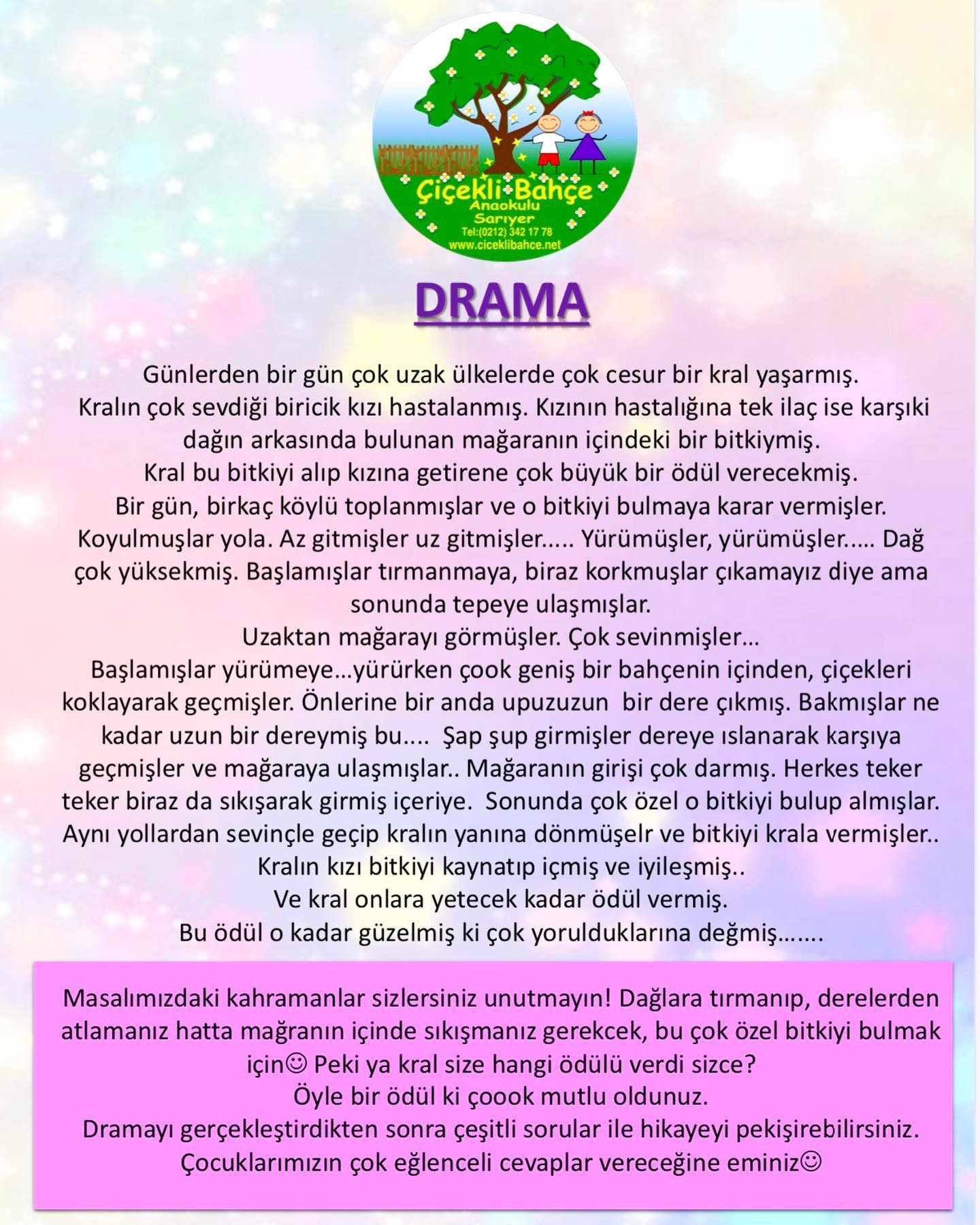 Çiçekli Bahçe
Anaokulu
Sarıyer
Tel:(0212) 342 17 78
www.ciceklibahce.net

DRAMA

Günlerden bir gün çok uzak ülkelerde çok cesur bir kral yaşarmış.
Kralın çok sevdiği biricik kızı hastalanmış. Kızının hastalığına tek ilaç ise karşıki dağın arkasında bulunan mağaranın içindeki bir bitkiymiş.
Kral bu bitkiyi alıp kızına getirene çok büyük bir ödül verecekmiş.
Bir gün, birkaç köylü toplanmışlar ve o bitkiyi bulmaya karar vermişler.
Koyulmuşlar yola. Az gitmişler uz gitmişler..... Yürümüşler, yürümüşler..... Dağ çok yüksekmiş. Başlamışlar tırmanmaya, biraz korkmuşlar çıkamayız diye ama sonunda tepeye ulaşmışlar.
Uzaktan mağarayı görmüşler. Çok sevinmişler…
Başlamışlar yürümeye…yürürken çook geniş bir bahçenin içinden, çiçekleri koklayarak geçmişler. Önlerine bir anda upuzuzun bir dere çıkmış. Bakmışlar ne kadar uzun bir dereymiş bu.... Şap şup girmişler dereye ıslanarak karşıya geçmişler ve mağaraya ulaşmışlar.. Mağaranın girişi çok darmış. Herkes teker teker biraz da sıkışarak girmiş içeriye. Sonunda çok özel o bitkiyi bulup almışlar.
Aynı yollardan sevinçle geçip kralın yanına dönmüşelr ve bitkiyi krala vermişler..
Kralın kızı bitkiyi kaynatıp içmiş ve iyileşmiş..
Ve kral onlara yetecek kadar ödül vermiş.
Bu ödül o kadar güzelmiş ki çok yorulduklarına değmiş…....

Masalımızdaki kahramanlar sizlersiniz unutmayın! Dağlara tırmanıp, derelerden atlamanız hatta mağranın içinde sıkışmanız gerekcek, bu çok özel bitkiyi bulmak için☺ Peki ya kral size hangi ödülü verdi sizce?
Öyle bir ödül ki çoook mutlu oldunuz.
Dramayı gerçekleştirdikten sonra çeşitli sorular ile hikayeyi pekişirebilirsiniz.
Çocuklarımızın çok eğlenceli cevaplar vereceğine eminiz☺